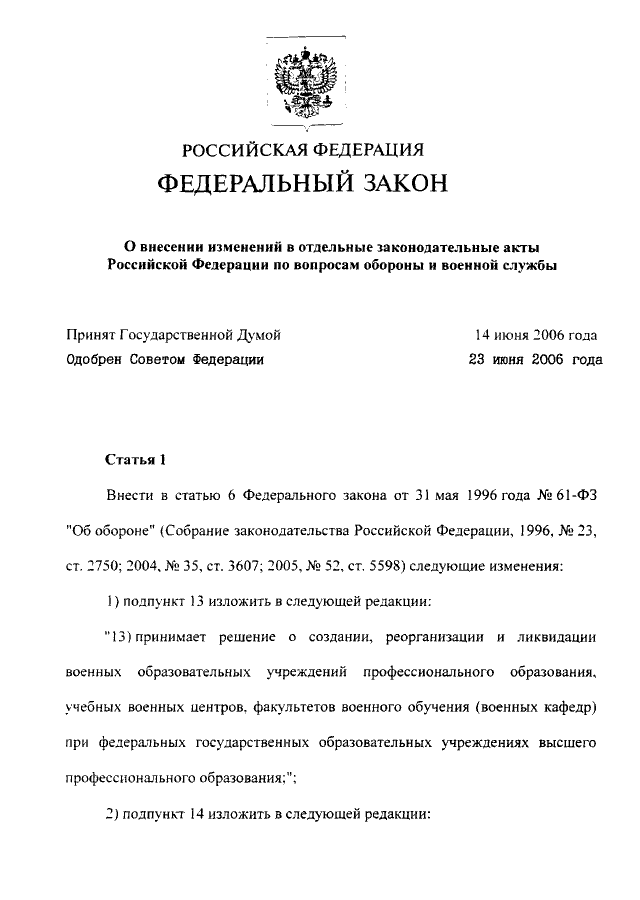 РОССИЙСКАЯ ФЕДЕРАЦИЯ

ФЕДЕРАЛЬНЫЙ ЗАКОН

О внесении изменений в отдельные законодательные акты Российской Федерации по вопросам обороны и военной службы

Принят Государственной Думой 14 июня 2006 года

Одобрен Советом Федерации 23 июня 2006 года

Статья 1

Внести в статью 6 Федерального закона от 31 мая 1996 года № 61-ФЗ "Об обороне" (Собрание законодательства Российской Федерации, 1996, № 23, ст. 2750; 2004, № 35, ст. 3607; 2005, № 52, ст. 5598) следующие изменения:

1) подпункт 13 изложить в следующей редакции:

"13) принимает решение о создании, реорганизации и ликвидации военных образовательных учреждений профессионального образования, учебных военных центров, факультетов военного обучения (военных кафедр) при федеральных государственных образовательных учреждениях высшего профессионального образования;";

2) подпункт 14 изложить в следующей редакции: